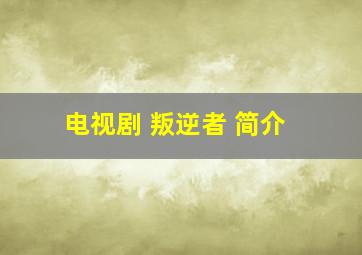 电视剧 叛逆者 简介